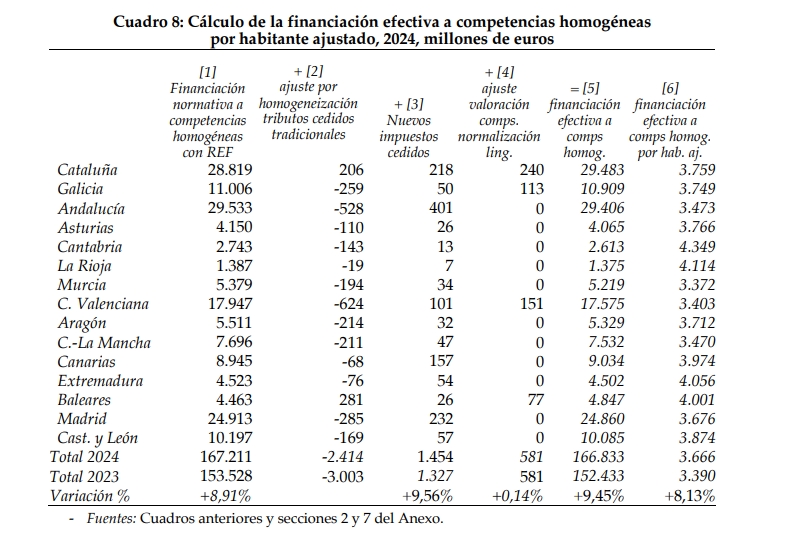 Cuadro 8: Cálculo de la financiación efectiva a competencias homogéneas por habitante ajustado, 2024, millones de euros

| | [1] Financiación normativa a competencias homogéneas con REF | + [2] ajuste por homogeneización tributos cedidos tradicionales | + [3] Nuevos impuestos cedidos | + [4] ajuste valoración comps. normalización ling. | = [5] financiación efectiva a comps homog. | [6] financiación efectiva a comps homog. por hab. aj. |
|---|---|---|---|---|---|---|
| Cataluña | 28.819 | 206 | 218 | 240 | 29.483 | 3.759 |
| Galicia | 11.006 | -259 | 50 | 113 | 10.909 | 3.749 |
| Andalucía | 29.533 | -528 | 401 | 0 | 29.406 | 3.473 |
| Asturias | 4.150 | -110 | 26 | 0 | 4.065 | 3.766 |
| Cantabria | 2.743 | -143 | 13 | 0 | 2.613 | 4.349 |
| La Rioja | 1.387 | -19 | 7 | 0 | 1.375 | 4.114 |
| Murcia | 5.379 | -194 | 34 | 0 | 5.219 | 3.372 |
| C. Valenciana | 17.947 | -624 | 101 | 151 | 17.575 | 3.403 |
| Aragón | 5.511 | -214 | 32 | 0 | 5.329 | 3.712 |
| C.-La Mancha | 7.696 | -211 | 47 | 0 | 7.532 | 3.470 |
| Canarias | 8.945 | -68 | 157 | 0 | 9.034 | 3.974 |
| Extremadura | 4.523 | -76 | 54 | 0 | 4.502 | 4.056 |
| Baleares | 4.463 | 281 | 26 | 77 | 4.847 | 4.001 |
| Madrid | 24.913 | -285 | 232 | 0 | 24.860 | 3.676 |
| Cast. y León | 10.197 | -169 | 57 | 0 | 10.085 | 3.874 |
| Total 2024 | 167.211 | -2.414 | 1.454 | 581 | 166.833 | 3.666 |
| Total 2023 | 153.528 | -3.003 | 1.327 | 581 | 152.433 | 3.390 |
| Variación % | +8,91% | | +9,56% | +0,14% | +9,45% | +8,13% |

- Fuentes: Cuadros anteriores y secciones 2 y 7 del Anexo.